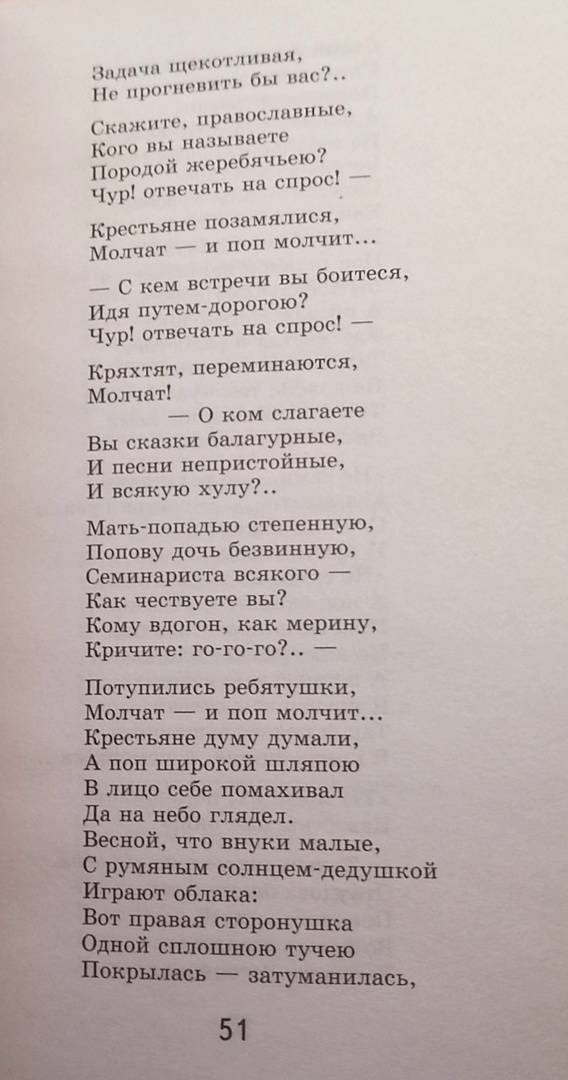 Задача щекотливая,
Не прогневить бы вас?..

Скажите, православные,
Кого вы называете
Породой жеребячьею?
Чур! отвечать на спрос! —

Крестьяне позамялися,
Молчат — и поп молчит...

— С кем встречи вы боитеся,
Идя путем-дорогою?
Чур! отвечать на спрос! —

Кряхтят, переминаются,
Молчат!
— О ком слагаете
Вы сказки балагурные,
И песни непристойные,
И всякую хулу?..

Мать-попадью степенную,
Попову дочь безвинную,
Семинариста всякого —
Как чествуете вы?
Кому вдогон, как мерину,
Кричите: го-го-го?.. —

Потупились ребятушки,
Молчат — и поп молчит...
Крестьяне думу думали,
А поп широкой шляпою
В лицо себе помахивал
Да на небо глядел.
Весной, что внуки малые,
С румяным солнцем-дедушкой
Играют облака:
Вот правая сторонушка
Одной сплошною тучею
Покрылась — затуманилась,

51